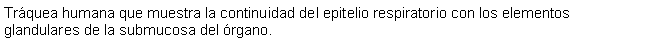 Tráquea humana que muestra la continuidad del epitelio respiratorio con los elementos glandulares de la submucosa del órgano.